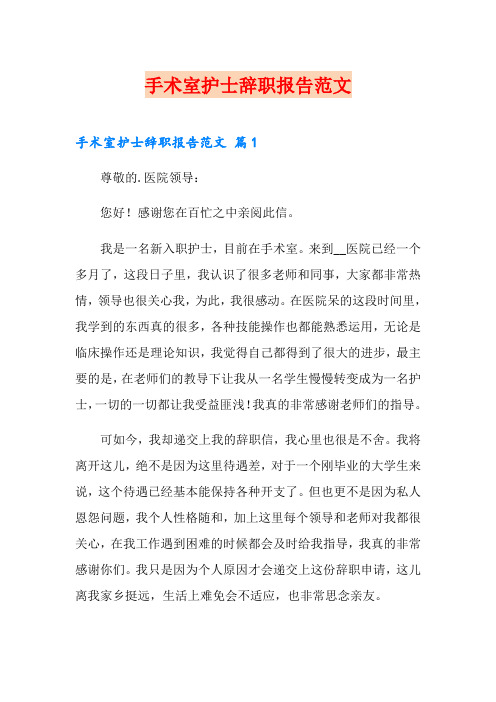 手术室护士辞职报告范文

手术室护士辞职报告范文 篇1

尊敬的.医院领导：

您好！感谢您在百忙之中亲阅此信。

我是一名新入职护士，目前在手术室。来到__医院已经一个多月了，这段日子里，我认识了很多老师和同事，大家都非常热情，领导也很关心我，为此，我很感动。在医院呆的这段时间里，我学到的东西真的很多，各种技能操作也都能熟悉运用，无论是临床操作还是理论知识，我觉得自己都得到了很大的进步，最主要的是，在老师们的教导下让我从一名学生慢慢转变成为一名护士，一切的一切都让我受益匪浅！我真的非常感谢老师们的指导。

可如今，我却递交上我的辞职信，我心里也很是不舍。我将离开这儿，绝不是因为这里待遇差，对于一个刚毕业的大学生来说，这个待遇已经基本能保持各种开支了。但也更不是因为私人恩怨问题，我个人性格随和，加上这里每个领导和老师对我都很关心，在我工作遇到困难的时候都会及时给我指导，我真的非常感谢你们。我只是因为个人原因才会递交上这份辞职申请，这儿离我家乡挺远，生活上难免会不适应，也非常思念亲友。